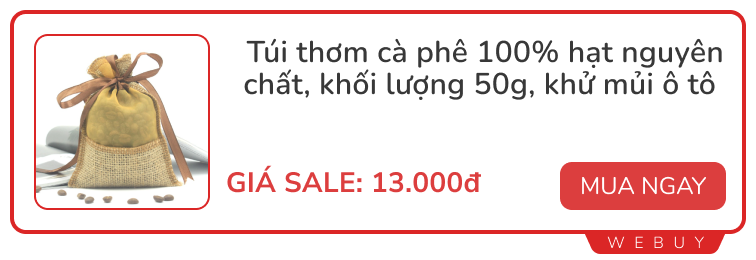 Túi thơm cà phê 100% hạt nguyên chất, khối lượng 50g, khử mủi ô tô

GIÁ SALE: 13.000đ

MUA NGAY

WEBUY